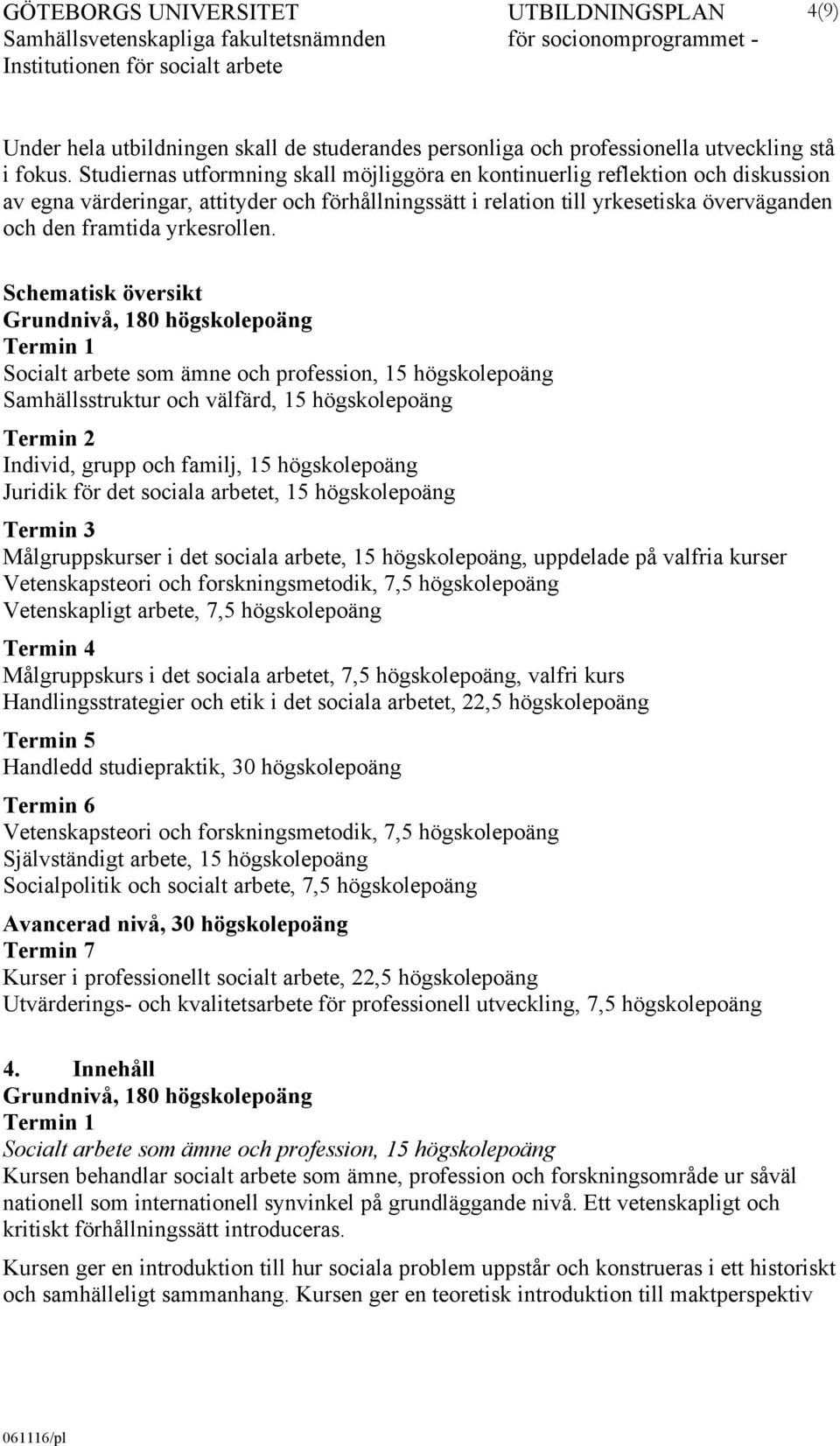 GÖTEBORGS UNIVERSITET
Samhällsvetenskapliga fakultetsnämnden
Institutionen för socialt arbete

UTBILDNINGSPLAN
för socionomprogrammet -

4(9)

Under hela utbildningen skall de studerandes personliga och professionella utveckling stå i fokus. Studiernas utformning skall möjliggöra en kontinuerlig reflektion och diskussion av egna värderingar, attityder och förhållningssätt i relation till yrkesetiska överväganden och den framtida yrkesrollen.

Schematisk översikt
Grundnivå, 180 högskolepoäng
Termin 1
Socialt arbete som ämne och profession, 15 högskolepoäng
Samhällsstruktur och välfärd, 15 högskolepoäng

Termin 2
Individ, grupp och familj, 15 högskolepoäng
Juridik för det sociala arbetet, 15 högskolepoäng

Termin 3
Målgruppskurser i det sociala arbete, 15 högskolepoäng, uppdelade på valfria kurser
Vetenskapsteori och forskningsmetodik, 7,5 högskolepoäng
Vetenskapligt arbete, 7,5 högskolepoäng

Termin 4
Målgruppskurs i det sociala arbetet, 7,5 högskolepoäng, valfri kurs
Handlingsstrategier och etik i det sociala arbetet, 22,5 högskolepoäng

Termin 5
Handledd studiepraktik, 30 högskolepoäng

Termin 6
Vetenskapsteori och forskningsmetodik, 7,5 högskolepoäng
Självständigt arbete, 15 högskolepoäng
Socialpolitik och socialt arbete, 7,5 högskolepoäng

Avancerad nivå, 30 högskolepoäng
Termin 7
Kurser i professionellt socialt arbete, 22,5 högskolepoäng
Utvärderings- och kvalitetsarbete för professionell utveckling, 7,5 högskolepoäng

4. Innehåll
Grundnivå, 180 högskolepoäng
Termin 1
Socialt arbete som ämne och profession, 15 högskolepoäng
Kursen behandlar socialt arbete som ämne, profession och forskningsområde ur såväl nationell som internationell synvinkel på grundläggande nivå. Ett vetenskapligt och kritiskt förhållningssätt introduceras.

Kursen ger en introduktion till hur sociala problem uppstår och konstrueras i ett historiskt och samhälleligt sammanhang. Kursen ger en teoretisk introduktion till maktperspektiv

061116/pl